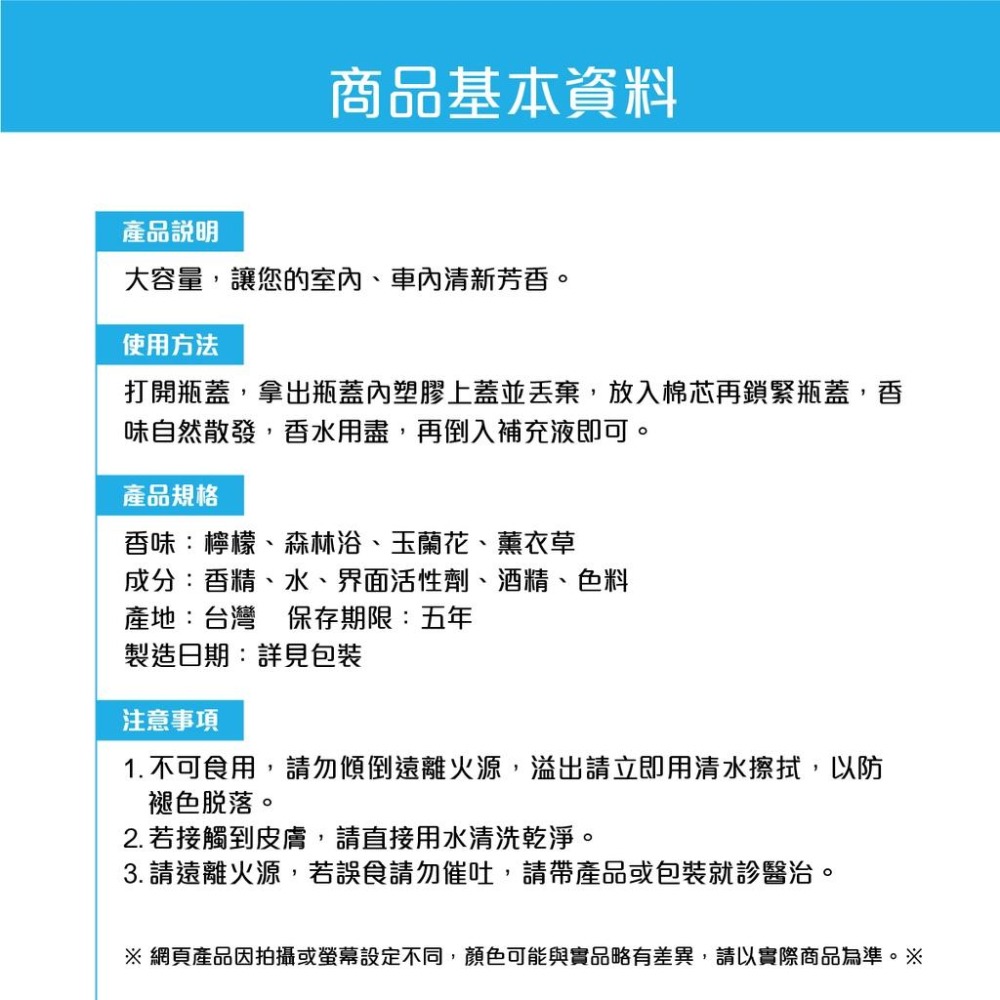 商品基本資料

產品說明

大容量，讓您的室內、車內清新芳香。

使用方法

打開瓶蓋，拿出瓶蓋內塑膠上蓋並丟棄，放入棉芯再鎖緊瓶蓋，香味自然散發，香水用盡，再倒入補充液即可。

產品規格

香味：檸檬、森林浴、玉蘭花、薰衣草
成分：香精、水、界面活性劑、酒精、色料
產地：台灣　保存期限：五年
製造日期：詳見包裝

注意事項

1. 不可食用，請勿傾倒遠離火源，溢出請立即用清水擦拭，以防褪色脫落。
2. 若接觸到皮膚，請直接用水清洗乾淨。
3. 請遠離火源，若誤食請勿催吐，請帶產品或包裝就診醫治。

※ 網頁產品因拍攝或螢幕設定不同，顏色可能與實品略有差異，請以實際商品為準。※